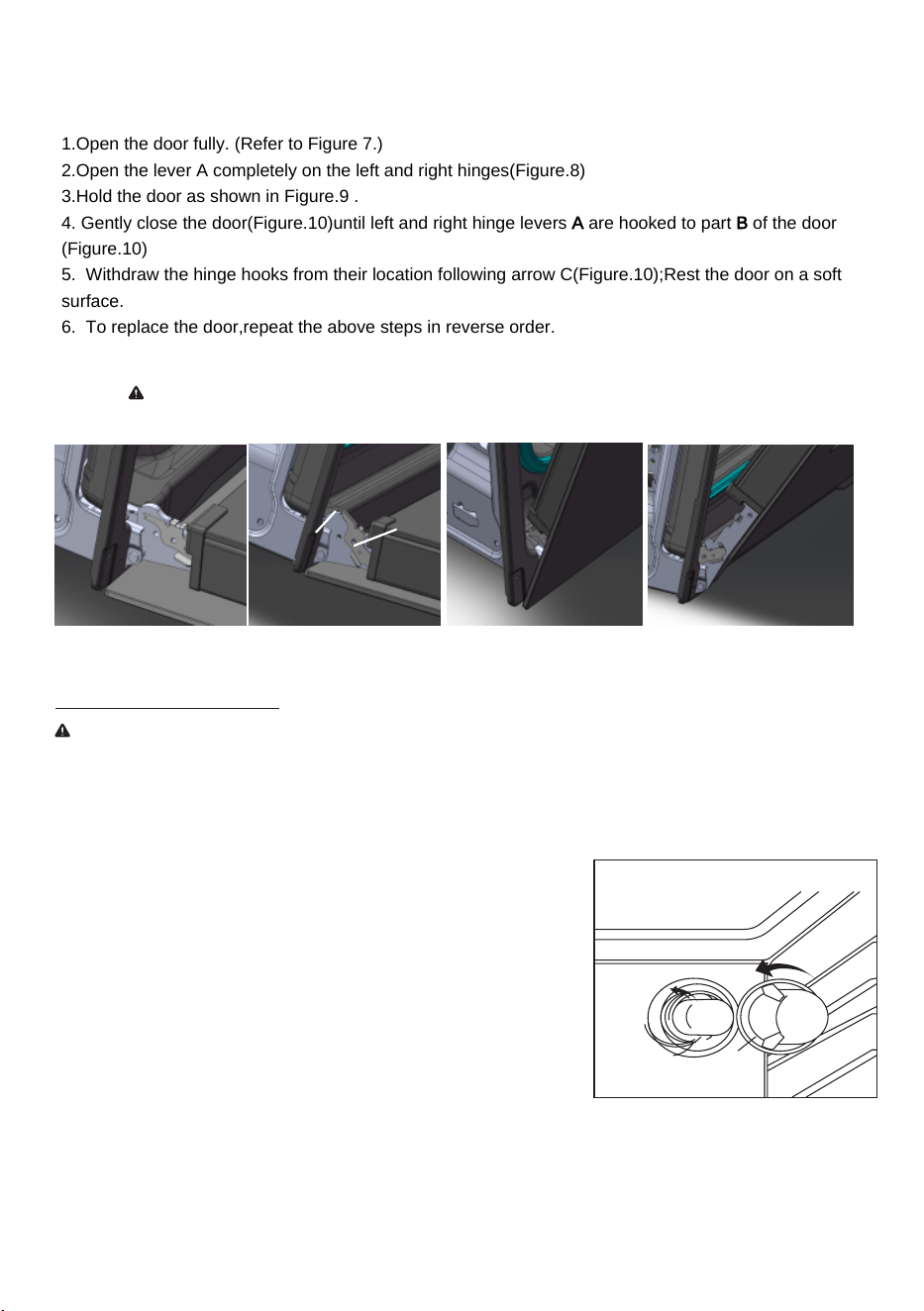 1.Open the door fully. (Refer to Figure 7.)
2.Open the lever A completely on the left and right hinges(Figure.8)
3.Hold the door as shown in Figure.9 .
4. Gently close the door(Figure.10)until left and right hinge levers A are hooked to part B of the door (Figure.10)
5. Withdraw the hinge hooks from their location following arrow C(Figure.10);Rest the door on a soft surface.
6. To replace the door,repeat the above steps in reverse order.